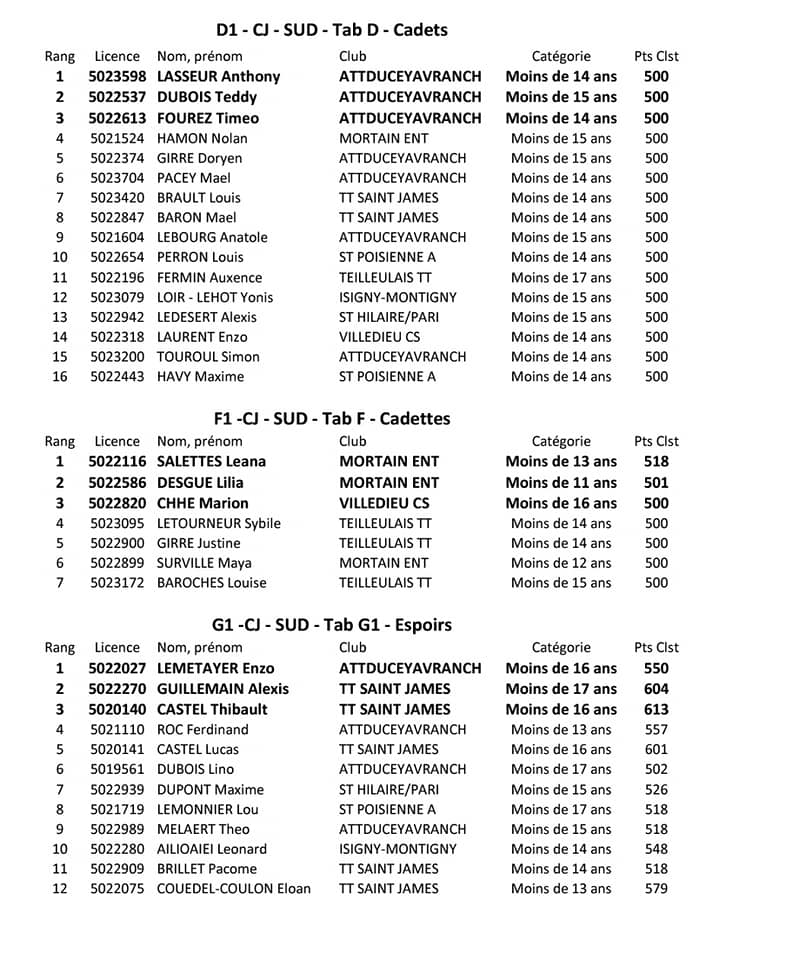 D1 - CJ - SUD - Tab D - Cadets

| Rang | Licence | Nom, prénom | Club | Catégorie | Pts Clst |
|---|---|---|---|---|---|
| 1 | 5023598 | LASSEUR Anthony | ATTDUCEYAVRANCH | Moins de 14 ans | 500 |
| 2 | 5022537 | DUBOIS Teddy | ATTDUCEYAVRANCH | Moins de 15 ans | 500 |
| 3 | 5022613 | FOUREZ Timeo | ATTDUCEYAVRANCH | Moins de 14 ans | 500 |
| 4 | 5021524 | HAMON Nolan | MORTAIN ENT | Moins de 15 ans | 500 |
| 5 | 5022374 | GIRRE Doryen | ATTDUCEYAVRANCH | Moins de 15 ans | 500 |
| 6 | 5023704 | PACEY Mael | ATTDUCEYAVRANCH | Moins de 14 ans | 500 |
| 7 | 5023420 | BRAULT Louis | TT SAINT JAMES | Moins de 14 ans | 500 |
| 8 | 5022847 | BARON Mael | TT SAINT JAMES | Moins de 14 ans | 500 |
| 9 | 5021604 | LEBOURG Anatole | ATTDUCEYAVRANCH | Moins de 15 ans | 500 |
| 10 | 5022654 | PERRON Louis | ST POISIENNE A | Moins de 14 ans | 500 |
| 11 | 5022196 | FERMIN Auxence | TEILLEULAIS TT | Moins de 17 ans | 500 |
| 12 | 5023079 | LOIR - LEHOT Yonis | ISIGNY-MONTIGNY | Moins de 15 ans | 500 |
| 13 | 5022942 | LEDESERT Alexis | ST HILAIRE/PARI | Moins de 15 ans | 500 |
| 14 | 5022318 | LAURENT Enzo | VILLEDIEU CS | Moins de 14 ans | 500 |
| 15 | 5023200 | TOUROUL Simon | ATTDUCEYAVRANCH | Moins de 14 ans | 500 |
| 16 | 5022443 | HAVY Maxime | ST POISIENNE A | Moins de 14 ans | 500 |

F1 -CJ - SUD - Tab F - Cadettes

| Rang | Licence | Nom, prénom | Club | Catégorie | Pts Clst |
|---|---|---|---|---|---|
| 1 | 5022116 | SALETTES Leana | MORTAIN ENT | Moins de 13 ans | 518 |
| 2 | 5022586 | DESGUE Lilia | MORTAIN ENT | Moins de 11 ans | 501 |
| 3 | 5022820 | CHHE Marion | VILLEDIEU CS | Moins de 16 ans | 500 |
| 4 | 5023095 | LETOURNEUR Sybile | TEILLEULAIS TT | Moins de 14 ans | 500 |
| 5 | 5022900 | GIRRE Justine | TEILLEULAIS TT | Moins de 14 ans | 500 |
| 6 | 5022899 | SURVILLE Maya | MORTAIN ENT | Moins de 12 ans | 500 |
| 7 | 5023172 | BAROCHES Louise | TEILLEULAIS TT | Moins de 15 ans | 500 |

G1 -CJ - SUD - Tab G1 - Espoirs

| Rang | Licence | Nom, prénom | Club | Catégorie | Pts Clst |
|---|---|---|---|---|---|
| 1 | 5022027 | LEMETAYER Enzo | ATTDUCEYAVRANCH | Moins de 16 ans | 550 |
| 2 | 5022270 | GUILLEMAIN Alexis | TT SAINT JAMES | Moins de 17 ans | 604 |
| 3 | 5020140 | CASTEL Thibault | TT SAINT JAMES | Moins de 16 ans | 613 |
| 4 | 5021110 | ROC Ferdinand | ATTDUCEYAVRANCH | Moins de 13 ans | 557 |
| 5 | 5020141 | CASTEL Lucas | TT SAINT JAMES | Moins de 16 ans | 601 |
| 6 | 5019561 | DUBOIS Lino | ATTDUCEYAVRANCH | Moins de 17 ans | 502 |
| 7 | 5022939 | DUPONT Maxime | ST HILAIRE/PARI | Moins de 15 ans | 526 |
| 8 | 5021719 | LEMONNIER Lou | ST POISIENNE A | Moins de 17 ans | 518 |
| 9 | 5022989 | MELAERT Theo | ATTDUCEYAVRANCH | Moins de 15 ans | 518 |
| 10 | 5022280 | AILIOAIEI Leonard | ISIGNY-MONTIGNY | Moins de 14 ans | 548 |
| 11 | 5022909 | BRILLET Pacome | TT SAINT JAMES | Moins de 14 ans | 518 |
| 12 | 5022075 | COUEDEL-COULON Eloan | TT SAINT JAMES | Moins de 13 ans | 579 |